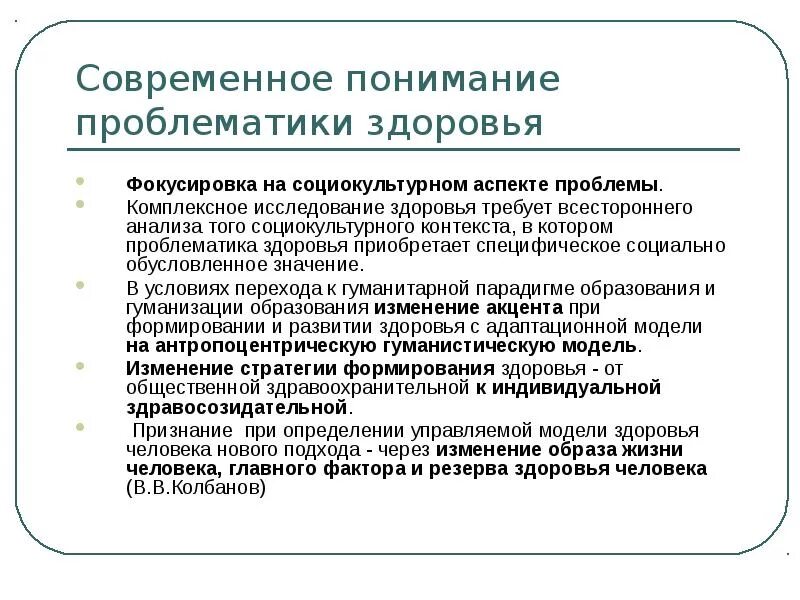 Современное понимание проблематики здоровья

Фокусировка на социокультурном аспекте проблемы.

Комплексное исследование здоровья требует всестороннего анализа того социокультурного контекста, в котором проблематика здоровья приобретает специфическое социально обусловленное значение.

В условиях перехода к гуманитарной парадигме образования и гуманизации образования изменение акцента при формировании и развитии здоровья с адаптационной модели на антропоцентрическую гуманистическую модель.

Изменение стратегии формирования здоровья - от общественной здравоохранительной к индивидуальной здравосозидательной.

Признание при определении управляемой модели здоровья человека нового подхода - через изменение образа жизни человека, главного фактора и резерва здоровья человека (В.В.Колбанов)